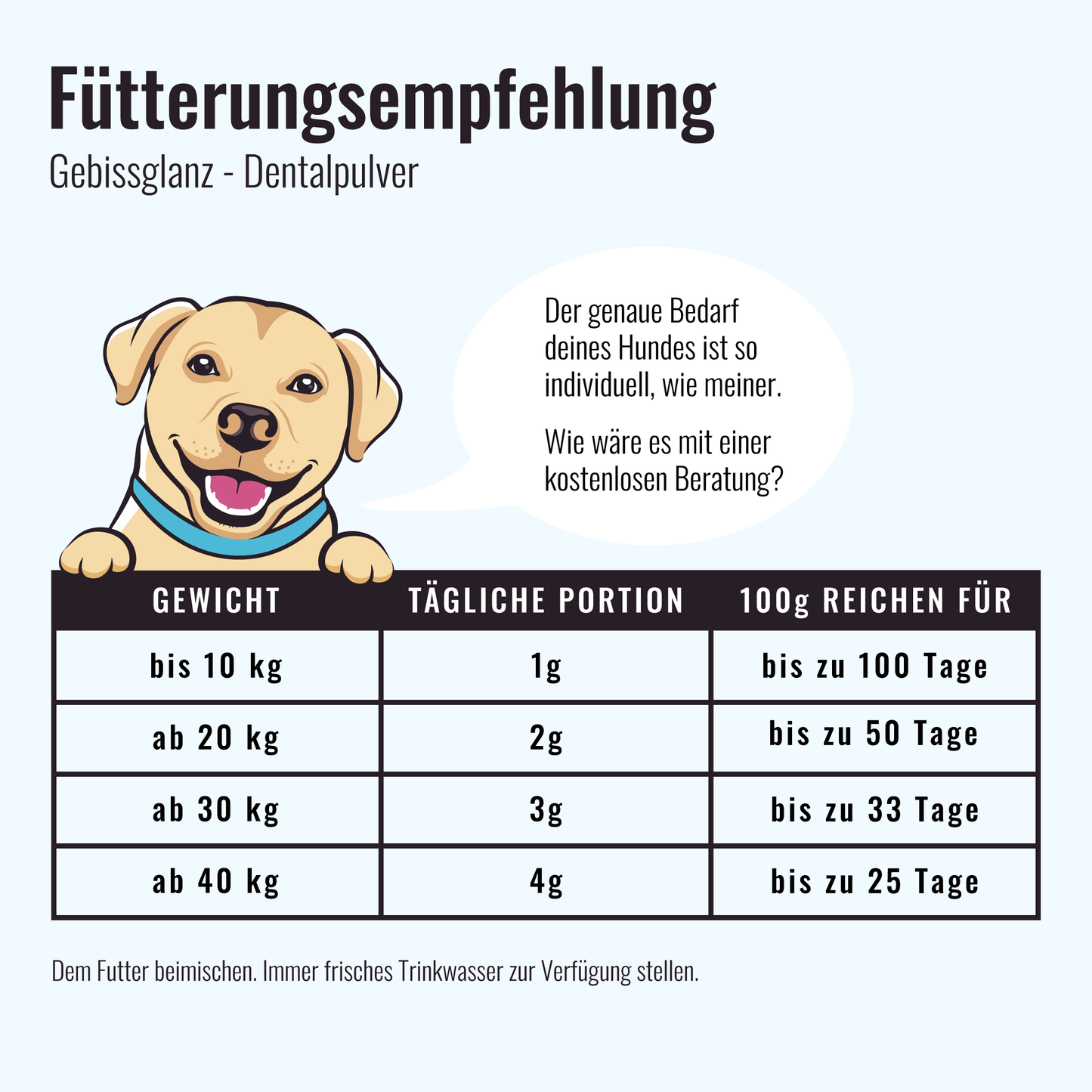 Fütterungsempfehlung
Gebissglanz - Dentalpulver

Der genaue Bedarf deines Hundes ist so individuell, wie meiner.

Wie wäre es mit einer kostenlosen Beratung?

| GEWICHT | TÄGLICHE PORTION | 100g REICHEN FÜR |
|---|---|---|
| bis 10 kg | 1g | bis zu 100 Tage |
| ab 20 kg | 2g | bis zu 50 Tage |
| ab 30 kg | 3g | bis zu 33 Tage |
| ab 40 kg | 4g | bis zu 25 Tage |

Dem Futter beimischen. Immer frisches Trinkwasser zur Verfügung stellen.